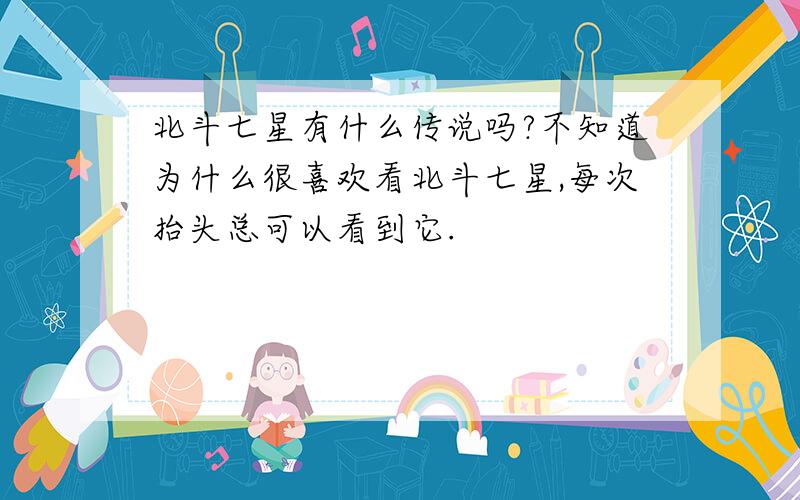 北斗七星有什么传说吗?不知道为什么很喜欢看北斗七星,每次抬头总可以看到它.